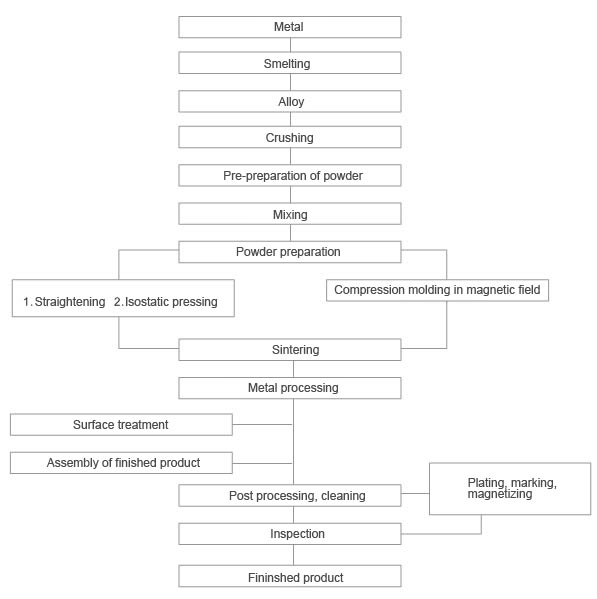 Metal

Smelting

Alloy

Crushing

Pre-preparation of powder

Mixing

Powder preparation

1. Straightening 2. Isostatic pressing

Compression molding in magnetic field

Sintering

Metal processing

Surface treatment

Assembly of finished product

Post processing, cleaning

Plating, marking, magnetizing

Inspection

Fininshed product